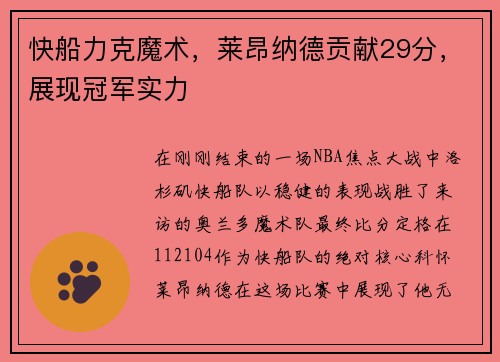 快船力克魔术，莱昂纳德贡献29分，展现冠军实力

在刚刚结束的一场NBA焦点大战中洛杉矶快船队以稳健的表现战胜了来访的奥兰多魔术队最终比分定格在112104作为快船队的绝对核心科怀莱昂纳德在这场比赛中展现了他无